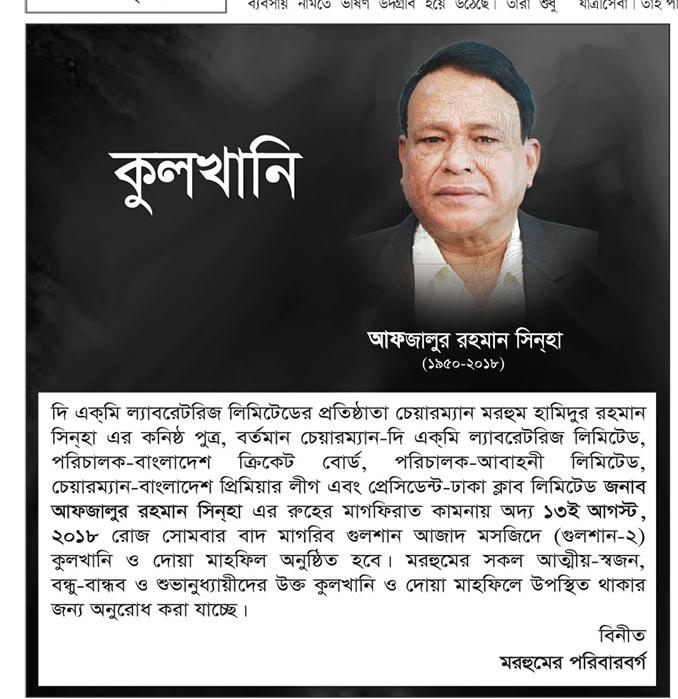 ব্যবসায় নামতে ভীষণ উদগ্রীব হয়ে উঠেছে। তারা শুধু যাত্রীসেবা। তাই পা

কুলখানি

আফজালুর রহমান সিন্‌হা
(১৯৫০-২০১৮)

দি একমি ল্যাবরেটরিজ লিমিটেডের প্রতিষ্ঠাতা চেয়ারম্যান মরহুম হামিদুর রহমান সিন্‌হা এর কনিষ্ঠ পুত্র, বর্তমান চেয়ারম্যান-দি একমি ল্যাবরেটরিজ লিমিটেড, পরিচালক-বাংলাদেশ ক্রিকেট বোর্ড, পরিচালক-আবাহনী লিমিটেড, চেয়ারম্যান-বাংলাদেশ প্রিমিয়ার লীগ এবং প্রেসিডেন্ট-ঢাকা ক্লাব লিমিটেড জনাব আফজালুর রহমান সিন্‌হা এর রুহের মাগফিরাত কামনায় অদ্য ১৩ই আগস্ট, ২০১৮ রোজ সোমবার বাদ মাগরিব গুলশান আজাদ মসজিদে (গুলশান-২) কুলখানি ও দোয়া মাহফিল অনুষ্ঠিত হবে। মরহুমের সকল আত্মীয়-স্বজন, বন্ধু-বান্ধব ও শুভানুধ্যায়ীদের উক্ত কুলখানি ও দোয়া মাহফিলে উপস্থিত থাকার জন্য অনুরোধ করা যাচ্ছে।

বিনীত
মরহুমের পরিবারবর্গ